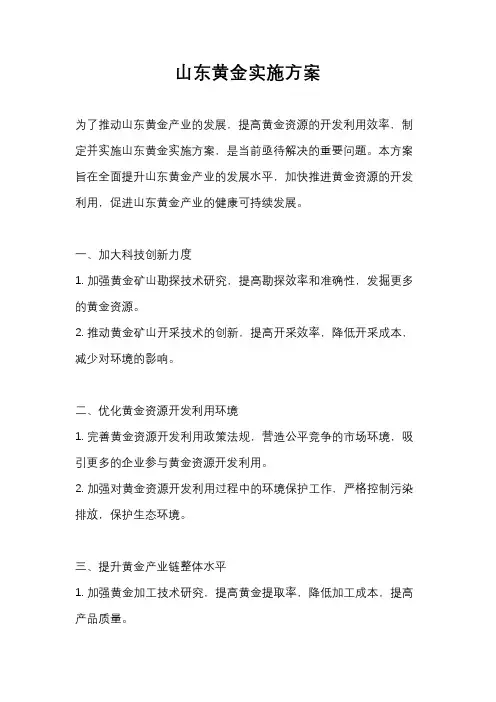 山东黄金实施方案

为了推动山东黄金产业的发展，提高黄金资源的开发利用效率，制定并实施山东黄金实施方案，是当前亟待解决的重要问题。本方案旨在全面提升山东黄金产业的发展水平，加快推进黄金资源的开发利用，促进山东黄金产业的健康可持续发展。

一、加大科技创新力度

1. 加强黄金矿山勘探技术研究，提高勘探效率和准确性，发掘更多的黄金资源。

2. 推动黄金矿山开采技术的创新，提高开采效率，降低开采成本，减少对环境的影响。

二、优化黄金资源开发利用环境

1. 完善黄金资源开发利用政策法规，营造公平竞争的市场环境，吸引更多的企业参与黄金资源开发利用。

2. 加强对黄金资源开发利用过程中的环境保护工作，严格控制污染排放，保护生态环境。

三、提升黄金产业链整体水平

1. 加强黄金加工技术研究，提高黄金提取率，降低加工成本，提高产品质量。